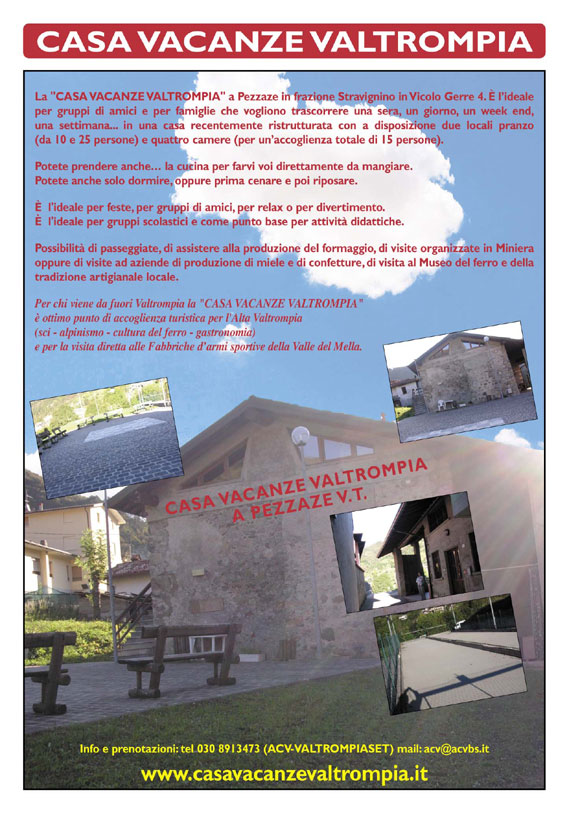 CASA VACANZE VALTROMPIA

La "CASA VACANZE VALTROMPIA" a Pezzaze in frazione Stravignino in Vicolo Gerre 4. È l'ideale per gruppi di amici e per famiglie che vogliono trascorrere una sera, un giorno, un week end, una settimana... in una casa recentemente ristrutturata con a disposizione due locali pranzo (da 10 e 25 persone) e quattro camere (per un'accoglienza totale di 15 persone).

Potete prendere anche... la cucina per farvi voi direttamente da mangiare.
Potete anche solo dormire, oppure prima cenare e poi riposare.

È l'ideale per feste, per gruppi di amici, per relax o per divertimento.
È l'ideale per gruppi scolastici e come punto base per attività didattiche.

Possibilità di passeggiate, di assistere alla produzione del formaggio, di visite organizzate in Miniera oppure di visite ad aziende di produzione di miele e di confetture, di visita al Museo del ferro e della tradizione artigianale locale.

Per chi viene da fuori Valtrompia la "CASA VACANZE VALTROMPIA" è ottimo punto di accoglienza turistica per l'Alta Valtrompia (sci - alpinismo - cultura del ferro - gastronomia) e per la visita diretta alle Fabbriche d'armi sportive della Valle del Mella.

CASA VACANZE VALTROMPIA
A PEZZAZE V.T.

Info e prenotazioni: tel 030 8913473 (ACV-VALTROMPIASET) mail: acv@acvbs.it

www.casavacanzevaltrompia.it